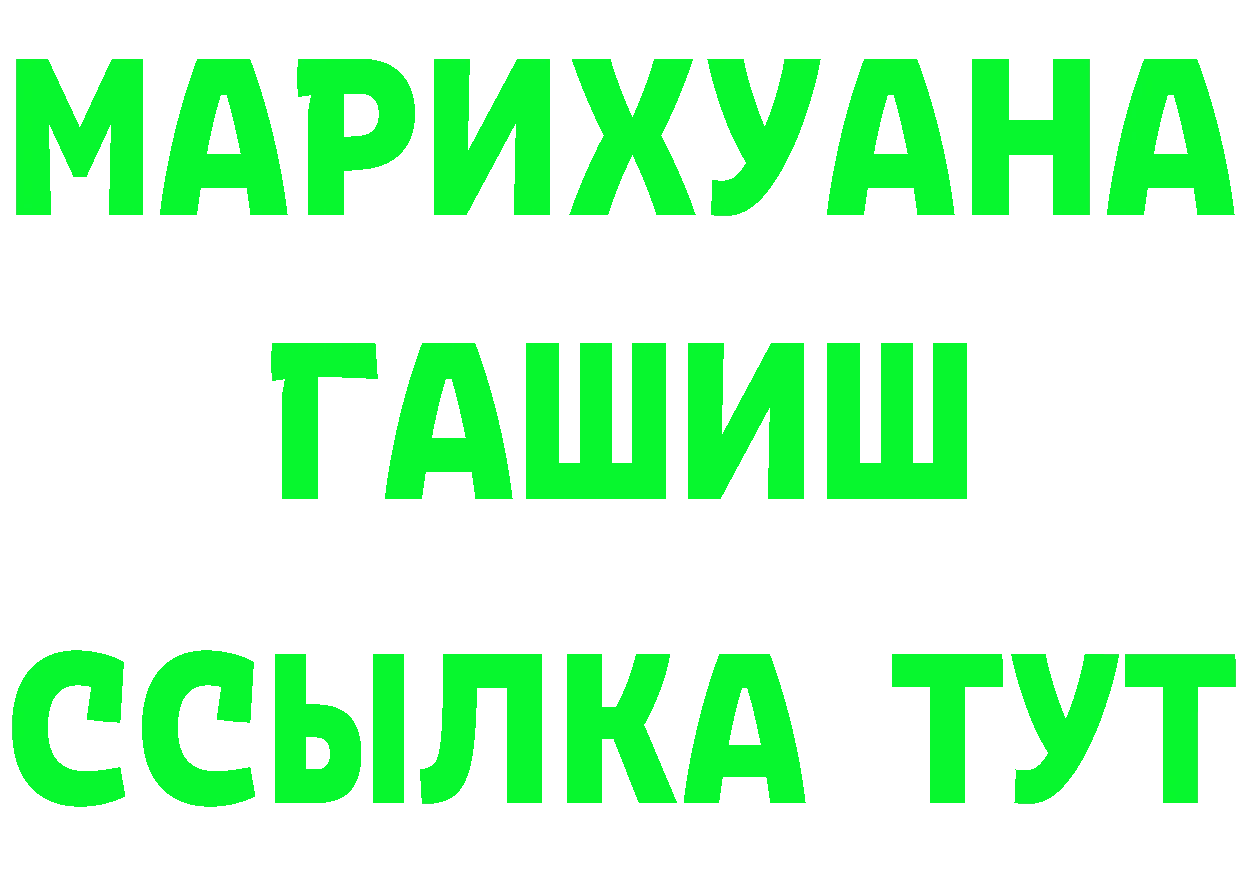 МАРИХУАНА
ГАШИШ
ССЫЛКА ТУТ